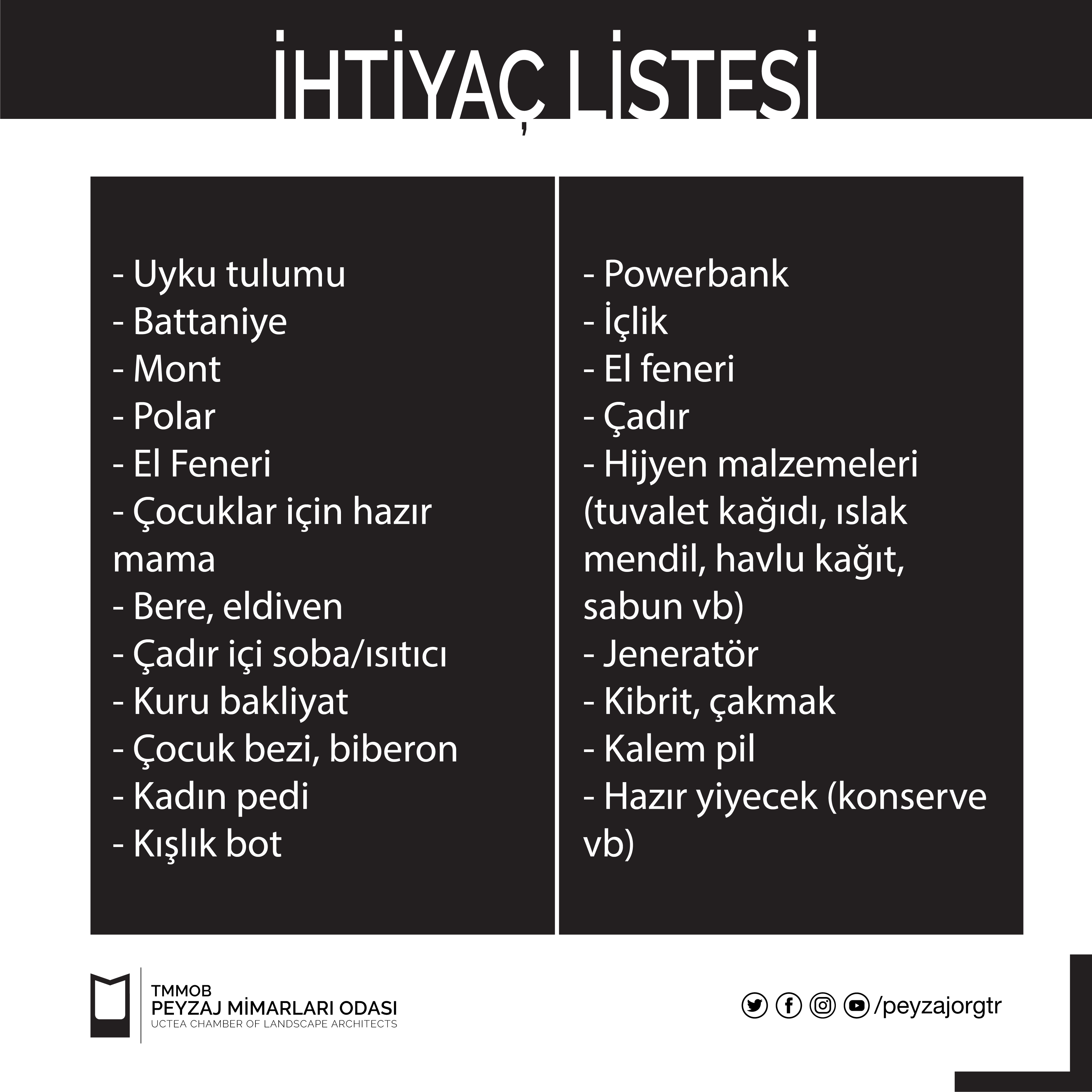 İHTİYAÇ LİSTESİ

- Uyku tulumu
- Battaniye
- Mont
- Polar
- El Feneri
- Çocuklar için hazır mama
- Bere, eldiven
- Çadır içi soba/ısıtıcı
- Kuru bakliyat
- Çocuk bezi, biberon
- Kadın pedi
- Kışlık bot

- Powerbank
- İçlik
- El feneri
- Çadır
- Hijyen malzemeleri (tuvalet kağıdı, ıslak mendil, havlu kağıt, sabun vb)
- Jeneratör
- Kibrit, çakmak
- Kalem pil
- Hazır yiyecek (konserve vb)

TMMOB
PEYZAJ MİMARLARI ODASI
UCTEA CHAMBER OF LANDSCAPE ARCHITECTS

/peyzajorgtr